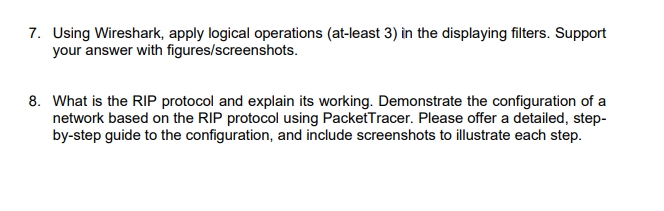 7. Using Wireshark, apply logical operations (at-least 3) in the displaying filters. Support your answer with figures/screenshots.

8. What is the RIP protocol and explain its working. Demonstrate the configuration of a network based on the RIP protocol using PacketTracer. Please offer a detailed, step-by-step guide to the configuration, and include screenshots to illustrate each step.